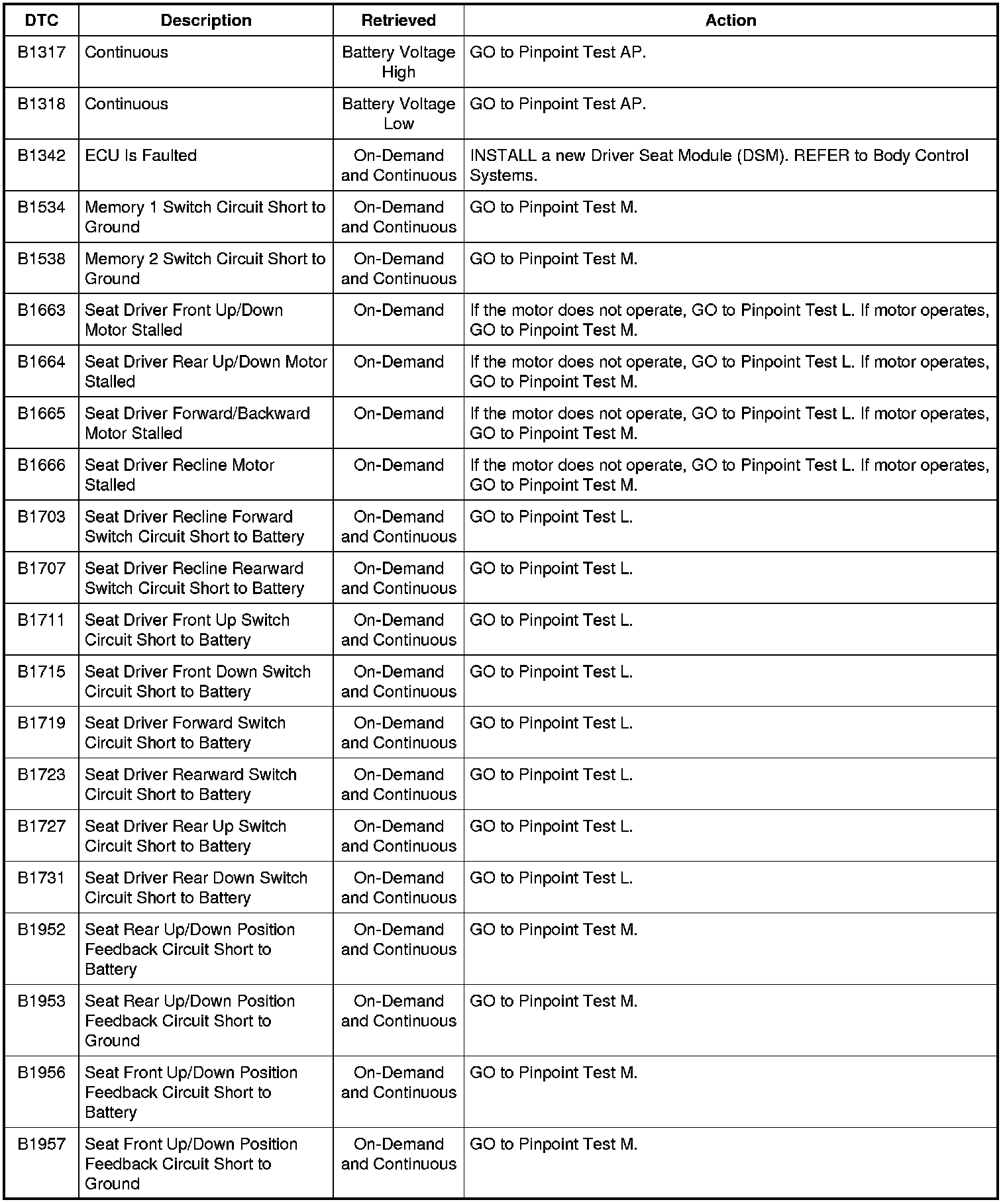 | DTC | Description | Retrieved | Action |
|---|---|---|---|
| B1317 | Continuous | Battery Voltage High | GO to Pinpoint Test AP. |
| B1318 | Continuous | Battery Voltage Low | GO to Pinpoint Test AP. |
| B1342 | ECU Is Faulted | On-Demand and Continuous | INSTALL a new Driver Seat Module (DSM). REFER to Body Control Systems. |
| B1534 | Memory 1 Switch Circuit Short to Ground | On-Demand and Continuous | GO to Pinpoint Test M. |
| B1538 | Memory 2 Switch Circuit Short to Ground | On-Demand and Continuous | GO to Pinpoint Test M. |
| B1663 | Seat Driver Front Up/Down Motor Stalled | On-Demand | If the motor does not operate, GO to Pinpoint Test L. If motor operates, GO to Pinpoint Test M. |
| B1664 | Seat Driver Rear Up/Down Motor Stalled | On-Demand | If the motor does not operate, GO to Pinpoint Test L. If motor operates, GO to Pinpoint Test M. |
| B1665 | Seat Driver Forward/Backward Motor Stalled | On-Demand | If the motor does not operate, GO to Pinpoint Test L. If motor operates, GO to Pinpoint Test M. |
| B1666 | Seat Driver Recline Motor Stalled | On-Demand | If the motor does not operate, GO to Pinpoint Test L. If motor operates, GO to Pinpoint Test M. |
| B1703 | Seat Driver Recline Forward Switch Circuit Short to Battery | On-Demand and Continuous | GO to Pinpoint Test L. |
| B1707 | Seat Driver Recline Rearward Switch Circuit Short to Battery | On-Demand and Continuous | GO to Pinpoint Test L. |
| B1711 | Seat Driver Front Up Switch Circuit Short to Battery | On-Demand and Continuous | GO to Pinpoint Test L. |
| B1715 | Seat Driver Front Down Switch Circuit Short to Battery | On-Demand and Continuous | GO to Pinpoint Test L. |
| B1719 | Seat Driver Forward Switch Circuit Short to Battery | On-Demand and Continuous | GO to Pinpoint Test L. |
| B1723 | Seat Driver Rearward Switch Circuit Short to Battery | On-Demand and Continuous | GO to Pinpoint Test L. |
| B1727 | Seat Driver Rear Up Switch Circuit Short to Battery | On-Demand and Continuous | GO to Pinpoint Test L. |
| B1731 | Seat Driver Rear Down Switch Circuit Short to Battery | On-Demand and Continuous | GO to Pinpoint Test L. |
| B1952 | Seat Rear Up/Down Position Feedback Circuit Short to Battery | On-Demand and Continuous | GO to Pinpoint Test M. |
| B1953 | Seat Rear Up/Down Position Feedback Circuit Short to Ground | On-Demand and Continuous | GO to Pinpoint Test M. |
| B1956 | Seat Front Up/Down Position Feedback Circuit Short to Battery | On-Demand and Continuous | GO to Pinpoint Test M. |
| B1957 | Seat Front Up/Down Position Feedback Circuit Short to Ground | On-Demand and Continuous | GO to Pinpoint Test M. |